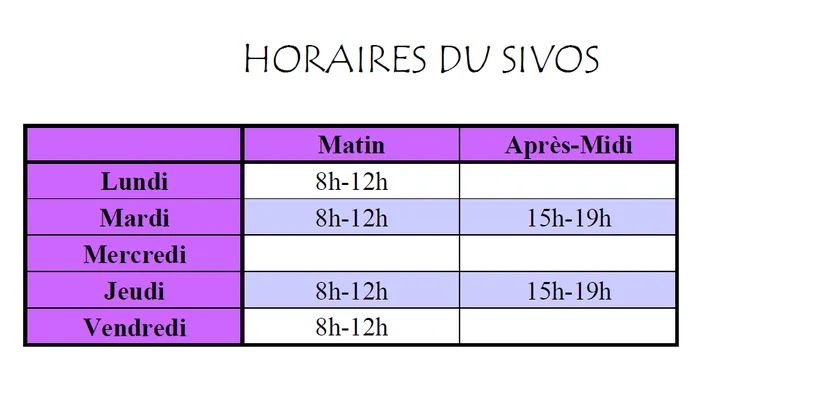 HORAIRES DU SIVOS

|  | Matin | Après-Midi |
|---|---|---|
| Lundi | 8h-12h |  |
| Mardi | 8h-12h | 15h-19h |
| Mercredi |  |  |
| Jeudi | 8h-12h | 15h-19h |
| Vendredi | 8h-12h |  |